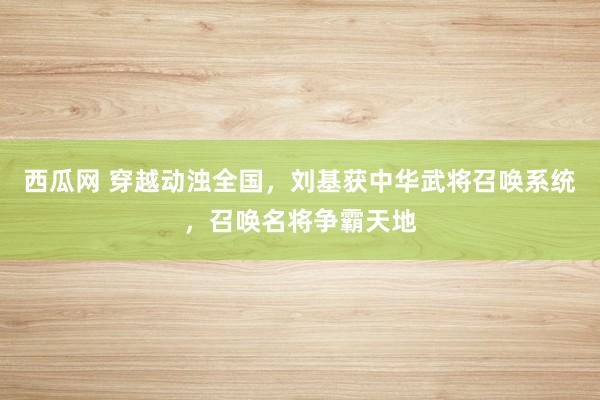 西瓜网 穿越动浊全国，刘基获中华武将召唤系统，召唤名将争霸天地